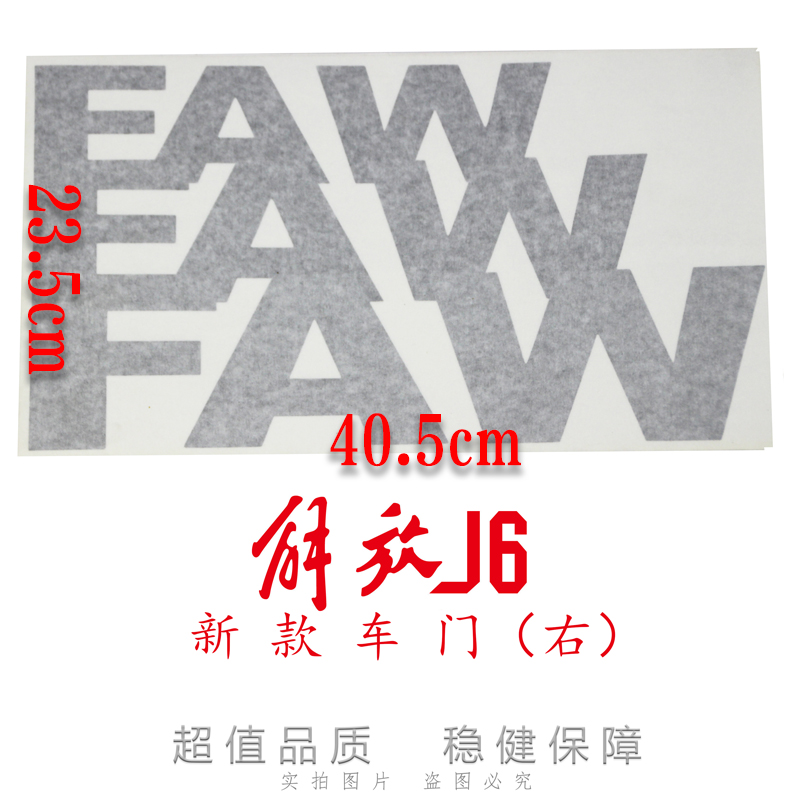 FAW
FAW
FAW

23.5cm

40.5cm

解放J6
新款车门（右）

超值品质 稳健保障
实拍图片 盗图必究